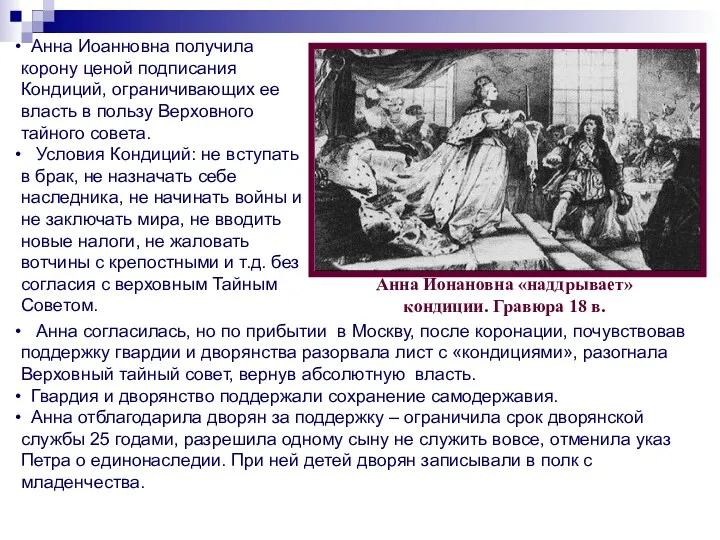 • Анна Иоанновна получила корону ценой подписания Кондиций, ограничивающих ее власть в пользу Верховного тайного совета.

• Условия Кондиций: не вступать в брак, не назначать себе наследника, не начинать войны и не заключать мира, не вводить новые налоги, не жаловать вотчины с крепостными и т.д. без согласия с верховным Тайным Советом.

Анна Ионановна «наддрывает» кондиции. Гравюра 18 в.

• Анна согласилась, но по прибытии в Москву, после коронации, почувствовав поддержку гвардии и дворянства разорвала лист с «кондициями», разогнала Верховный тайный совет, вернув абсолютную власть.

• Гвардия и дворянство поддержали сохранение самодержавия.

• Анна отблагодарила дворян за поддержку – ограничила срок дворянской службы 25 годами, разрешила одному сыну не служить вовсе, отменила указ Петра о единонаследии. При ней детей дворян записывали в полк с младенчества.